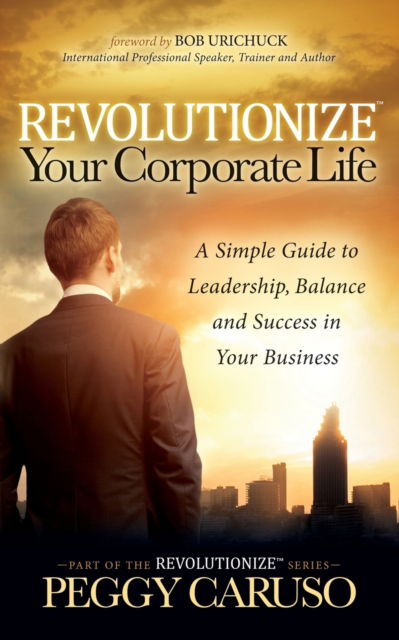 foreword by BOB URICHUCK
International Professional Speaker, Trainer and Author

REVOLUTIONIZE™
Your Corporate Life

A Simple Guide to Leadership, Balance and Success in Your Business

—PART OF THE REVOLUTIONIZE™ SERIES—
PEGGY CARUSO